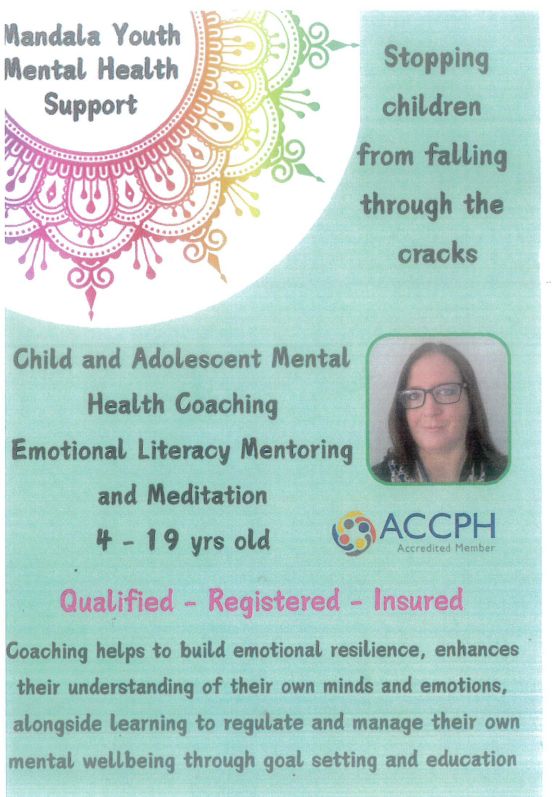 Mandala Youth
Mental Health
Support

Stopping
children
from falling
through the
cracks

Child and Adolescent Mental
Health Coaching
Emotional Literacy Mentoring
and Meditation
4 - 19 yrs old

ACCPH
Accredited Member

Qualified - Registered - Insured

Coaching helps to build emotional resilience, enhances their understanding of their own minds and emotions, alongside learning to regulate and manage their own mental wellbeing through goal setting and education